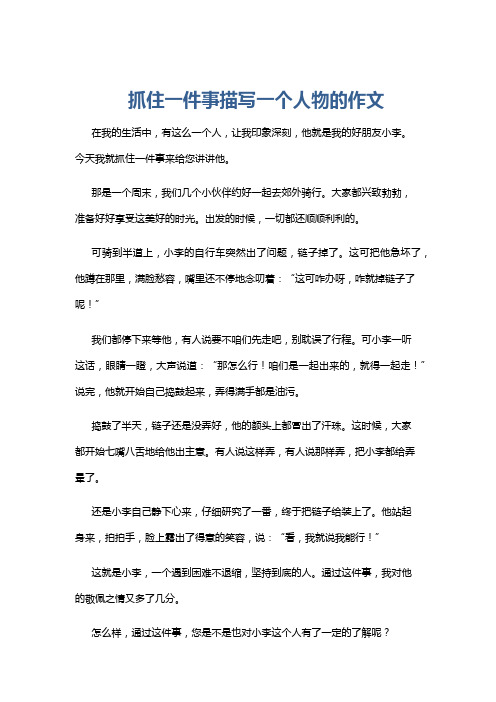 抓住一件事描写一个人物的作文

在我的生活中，有这么一个人，让我印象深刻，他就是我的好朋友小李。今天我就抓住一件事来给您讲讲他。

那是一个周末，我们几个小伙伴约好一起去郊外骑行。大家都兴致勃勃，准备好好享受这美好的时光。出发的时候，一切都还顺顺利利的。

可骑到半道上，小李的自行车突然出了问题，链子掉了。这可把他急坏了，他蹲在那里，满脸愁容，嘴里还不停地念叨着：“这可咋办呀，咋就掉链子了呢！”

我们都停下来等他，有人说要不咱们先走吧，别耽误了行程。可小李一听这话，眼睛一瞪，大声说道：“那怎么行！咱们是一起出来的，就得一起走！”说完，他就开始自己捣鼓起来，弄得满手都是油污。

捣鼓了半天，链子还是没弄好，他的额头上都冒出了汗珠。这时候，大家都开始七嘴八舌地给他出主意。有人说这样弄，有人说那样弄，把小李都给弄晕了。

还是小李自己静下心来，仔细研究了一番，终于把链子给装上了。他站起身来，拍拍手，脸上露出了得意的笑容，说：“看，我就说我能行！”

这就是小李，一个遇到困难不退缩，坚持到底的人。通过这件事，我对他的敬佩之情又多了几分。

怎么样，通过这件事，您是不是也对小李这个人有了一定的了解呢？